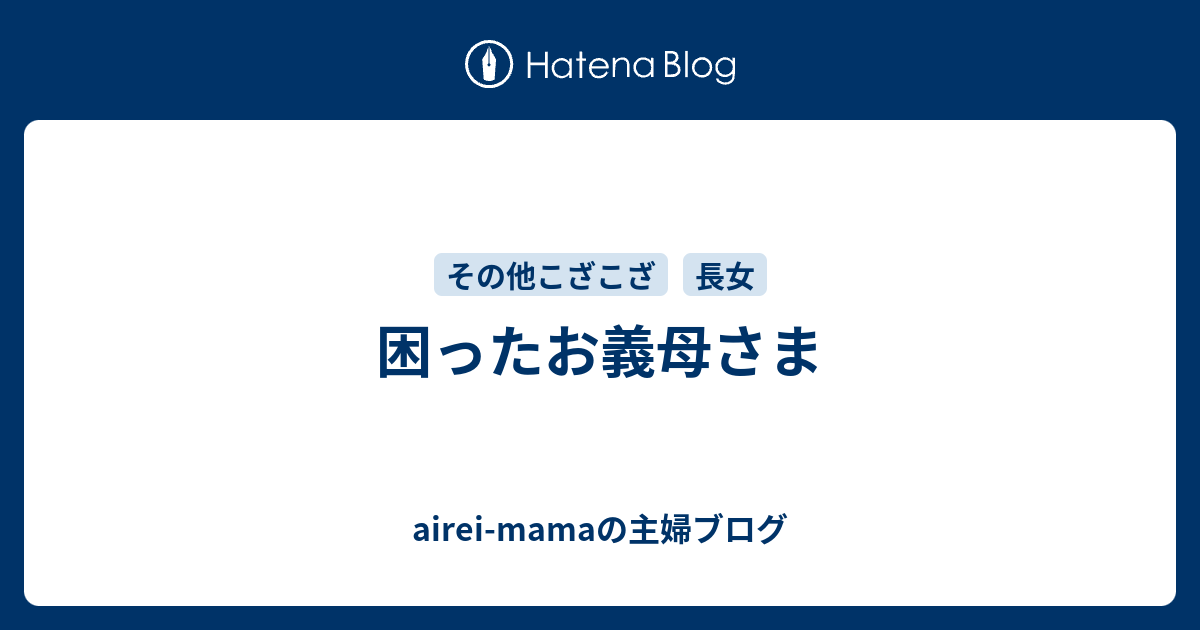 Hatena Blog

その他こざこざ　長女

困ったお義母さま

airei-mamaの主婦ブログ